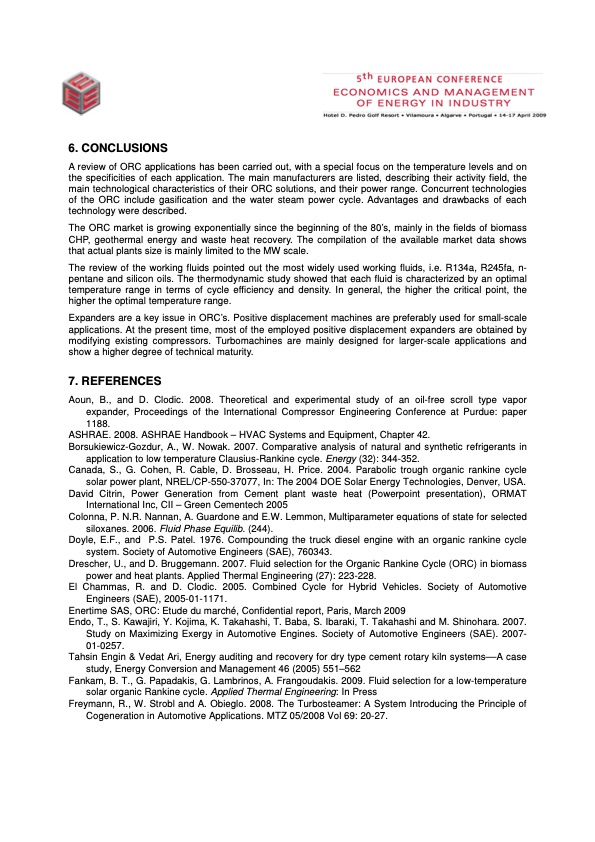 5th EUROPEAN CONFERENCE
ECONOMICS AND MANAGEMENT OF ENERGY IN INDUSTRY
Hotel D. Pedro Golf Resort • Vilamoura • Algarve • Portugal • 14-17 April 2009

6. CONCLUSIONS

A review of ORC applications has been carried out, with a special focus on the temperature levels and on the specificities of each application. The main manufacturers are listed, describing their activity field, the main technological characteristics of their ORC solutions, and their power range. Concurrent technologies of the ORC include gasification and the water steam power cycle. Advantages and drawbacks of each technology were described.

The ORC market is growing exponentially since the beginning of the 80's, mainly in the fields of biomass CHP, geothermal energy and waste heat recovery. The compilation of the available market data shows that actual plants size is mainly limited to the MW scale.

The review of the working fluids pointed out the most widely used working fluids, i.e. R134a, R245fa, n-pentane and silicon oils. The thermodynamic study showed that each fluid is characterized by an optimal temperature range in terms of cycle efficiency and density. In general, the higher the critical point, the higher the optimal temperature range.

Expanders are a key issue in ORC's. Positive displacement machines are preferably used for small-scale applications. At the present time, most of the employed positive displacement expanders are obtained by modifying existing compressors. Turbomachines are mainly designed for larger-scale applications and show a higher degree of technical maturity.

7. REFERENCES

Aoun, B., and D. Clodic. 2008. Theoretical and experimental study of an oil-free scroll type vapor expander, Proceedings of the International Compressor Engineering Conference at Purdue: paper 1188.
ASHRAE. 2008. ASHRAE Handbook – HVAC Systems and Equipment, Chapter 42.
Borsukiewicz-Gozdur, A., W. Nowak. 2007. Comparative analysis of natural and synthetic refrigerants in application to low temperature Clausius-Rankine cycle. Energy (32): 344-352.
Canada, S., G. Cohen, R. Cable, D. Brosseau, H. Price. 2004. Parabolic trough organic rankine cycle solar power plant, NREL/CP-550-37077, In: The 2004 DOE Solar Energy Technologies, Denver, USA.
David Citrin, Power Generation from Cement plant waste heat (Powerpoint presentation), ORMAT International Inc, CII – Green Cementech 2005
Colonna, P. N.R. Nannan, A. Guardone and E.W. Lemmon, Multiparameter equations of state for selected siloxanes. 2006. Fluid Phase Equilib. (244).
Doyle, E.F., and P.S. Patel. 1976. Compounding the truck diesel engine with an organic rankine cycle system. Society of Automotive Engineers (SAE), 760343.
Drescher, U., and D. Bruggemann. 2007. Fluid selection for the Organic Rankine Cycle (ORC) in biomass power and heat plants. Applied Thermal Engineering (27): 223-228.
El Chammas, R. and D. Clodic. 2005. Combined Cycle for Hybrid Vehicles. Society of Automotive Engineers (SAE), 2005-01-1171.
Enertime SAS, ORC: Etude du marché, Confidential report, Paris, March 2009
Endo, T., S. Kawajiri, Y. Kojima, K. Takahashi, T. Baba, S. Ibaraki, T. Takahashi and M. Shinohara. 2007. Study on Maximizing Exergy in Automotive Engines. Society of Automotive Engineers (SAE). 2007-01-0257.
Tahsin Engin & Vedat Ari, Energy auditing and recovery for dry type cement rotary kiln systems—A case study, Energy Conversion and Management 46 (2005) 551–562
Fankam, B. T., G. Papadakis, G. Lambrinos, A. Frangoudakis. 2009. Fluid selection for a low-temperature solar organic Rankine cycle. Applied Thermal Engineering: In Press
Freymann, R., W. Strobl and A. Obieglo. 2008. The Turbosteamer: A System Introducing the Principle of Cogeneration in Automotive Applications. MTZ 05/2008 Vol 69: 20-27.